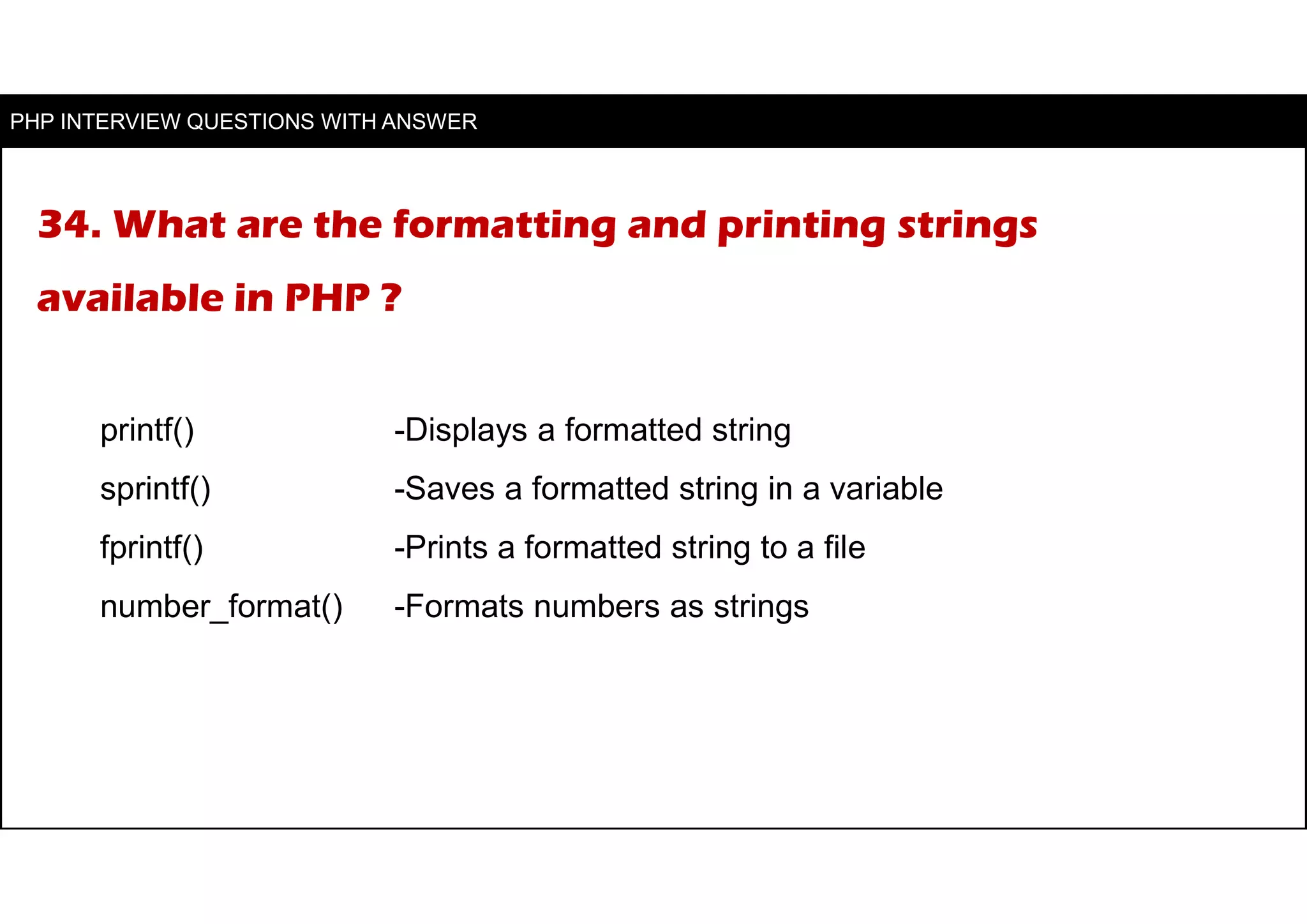 PHP INTERVIEW QUESTIONS WITH ANSWER

34. What are the formatting and printing strings available in PHP ?

printf() -Displays a formatted string
sprintf() -Saves a formatted string in a variable
fprintf() -Prints a formatted string to a file
number_format() -Formats numbers as strings